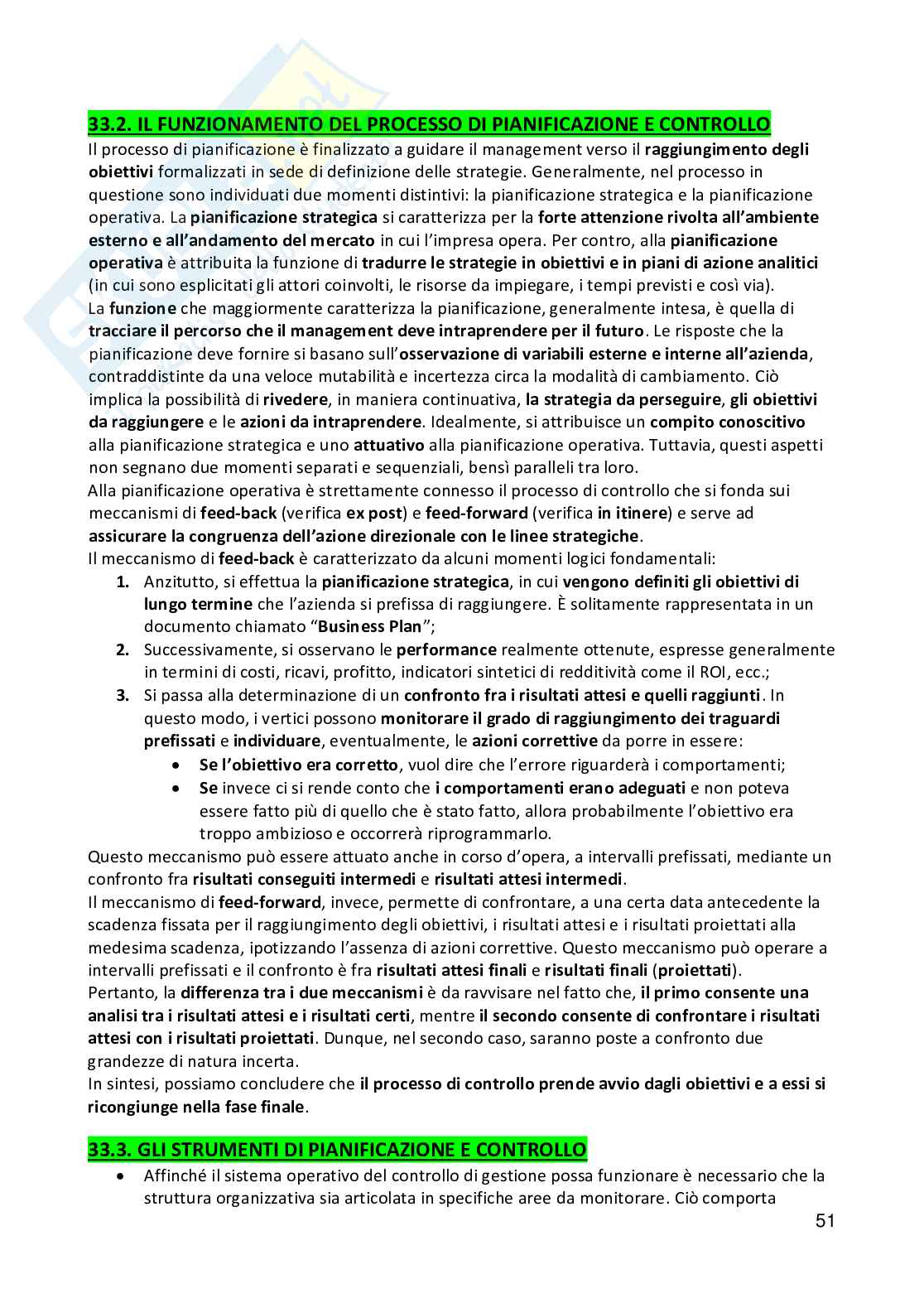 33.2. IL FUNZIONAMENTO DEL PROCESSO DI PIANIFICAZIONE E CONTROLLO

Il processo di pianificazione è finalizzato a guidare il management verso il raggiungimento degli obiettivi formalizzati in sede di definizione delle strategie. Generalmente, nel processo in questione sono individuati due momenti distintivi: la pianificazione strategica e la pianificazione operativa. La pianificazione strategica si caratterizza per la forte attenzione rivolta all'ambiente esterno e all'andamento del mercato in cui l'impresa opera. Per contro, alla pianificazione operativa è attribuita la funzione di tradurre le strategie in obiettivi e in piani di azione analitici (in cui sono esplicitati gli attori coinvolti, le risorse da impiegare, i tempi previsti e così via).
La funzione che maggiormente caratterizza la pianificazione, generalmente intesa, è quella di tracciare il percorso che il management deve intraprendere per il futuro. Le risposte che la pianificazione deve fornire si basano sull'osservazione di variabili esterne e interne all'azienda, contraddistinte da una veloce mutabilità e incertezza circa la modalità di cambiamento. Ciò implica la possibilità di rivedere, in maniera continuativa, la strategia da perseguire, gli obiettivi da raggiungere e le azioni da intraprendere. Idealmente, si attribuisce un compito conoscitivo alla pianificazione strategica e uno attuativo alla pianificazione operativa. Tuttavia, questi aspetti non segnano due momenti separati e sequenziali, bensì paralleli tra loro.
Alla pianificazione operativa è strettamente connesso il processo di controllo che si fonda sui meccanismi di feed-back (verifica ex post) e feed-forward (verifica in itinere) e serve ad assicurare la congruenza dell'azione direzionale con le linee strategiche.
Il meccanismo di feed-back è caratterizzato da alcuni momenti logici fondamentali:
1. Anzitutto, si effettua la pianificazione strategica, in cui vengono definiti gli obiettivi di lungo termine che l'azienda si prefissa di raggiungere. È solitamente rappresentata in un documento chiamato "Business Plan";
2. Successivamente, si osservano le performance realmente ottenute, espresse generalmente in termini di costi, ricavi, profitto, indicatori sintetici di redditività come il ROI, ecc.;
3. Si passa alla determinazione di un confronto fra i risultati attesi e quelli raggiunti. In questo modo, i vertici possono monitorare il grado di raggiungimento dei traguardi prefissati e individuare, eventualmente, le azioni correttive da porre in essere:
• Se l'obiettivo era corretto, vuol dire che l'errore riguarderà i comportamenti;
• Se invece ci si rende conto che i comportamenti erano adeguati e non poteva essere fatto più di quello che è stato fatto, allora probabilmente l'obiettivo era troppo ambizioso e occorrerà riprogrammarlo.
Questo meccanismo può essere attuato anche in corso d'opera, a intervalli prefissati, mediante un confronto fra risultati conseguiti intermedi e risultati attesi intermedi.
Il meccanismo di feed-forward, invece, permette di confrontare, a una certa data antecedente la scadenza fissata per il raggiungimento degli obiettivi, i risultati attesi e i risultati proiettati alla medesima scadenza, ipotizzando l'assenza di azioni correttive. Questo meccanismo può operare a intervalli prefissati e il confronto è fra risultati attesi finali e risultati finali (proiettati).
Pertanto, la differenza tra i due meccanismi è da ravvisare nel fatto che, il primo consente una analisi tra i risultati attesi e i risultati certi, mentre il secondo consente di confrontare i risultati attesi con i risultati proiettati. Dunque, nel secondo caso, saranno poste a confronto due grandezze di natura incerta.
In sintesi, possiamo concludere che il processo di controllo prende avvio dagli obiettivi e a essi si ricongiunge nella fase finale.

33.3. GLI STRUMENTI DI PIANIFICAZIONE E CONTROLLO
• Affinché il sistema operativo del controllo di gestione possa funzionare è necessario che la struttura organizzativa sia articolata in specifiche aree da monitorare. Ciò comporta

51